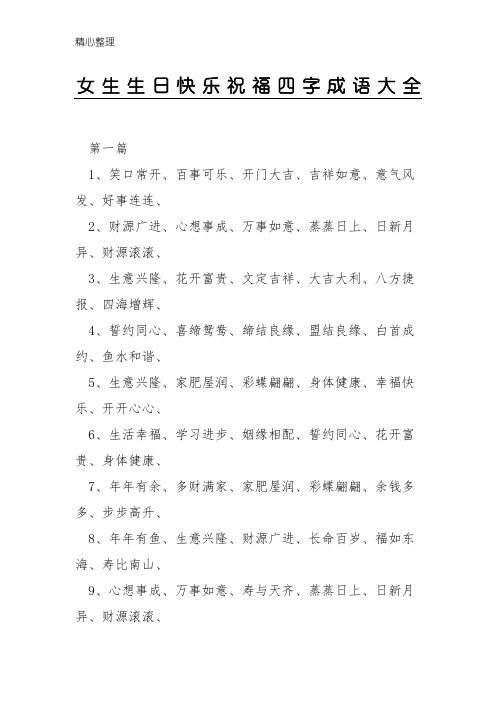 精心整理

女生生日快乐祝福四字成语大全

第一篇

1、笑口常开、百事可乐、开门大吉、吉祥如意、意气风发、好事连连、

2、财源广进、心想事成、万事如意、蒸蒸日上、日新月异、财源滚滚、

3、生意兴隆、花开富贵、文定吉祥、大吉大利、八方捷报、四海增辉、

4、誓约同心、喜缔鸳鸯、缔结良缘、盟结良缘、白首成约、鱼水和谐、

5、生意兴隆、家肥屋润、彩蝶翩翩、身体健康、幸福快乐、开开心心、

6、生活幸福、学习进步、姻缘相配、誓约同心、花开富贵、身体健康、

7、年年有余、多财满家、家肥屋润、彩蝶翩翩、余钱多多、步步高升、

8、年年有鱼、生意兴隆、财源广进、长命百岁、福如东海、寿比南山、

9、心想事成、万事如意、寿与天齐、蒸蒸日上、日新月异、财源滚滚、